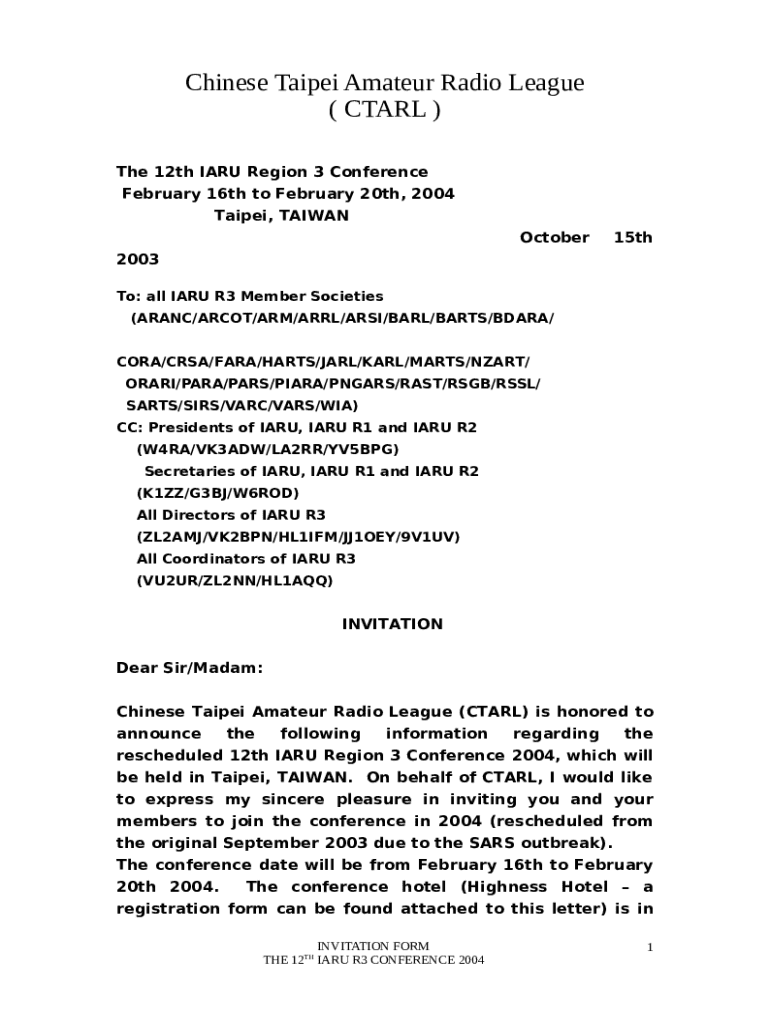 Chinese Taipei Amateur Radio League
( CTARL )

The 12th IARU Region 3 Conference
February 16th to February 20th, 2004
Taipei, TAIWAN

October 15th 2003

To: all IARU R3 Member Societies
(ARANC/ARCOT/ARM/ARRL/ARSI/BARL/BARTS/BDARA/

CORA/CRSA/FARA/HARTS/JARL/KARL/MARTS/NZART/
ORARI/PARA/PARS/PIARA/PNGARS/RAST/RSGB/RSSL/
SARTS/SIRS/VARC/VARS/WIA)
CC: Presidents of IARU, IARU R1 and IARU R2
(W4RA/VK3ADW/LA2RR/YV5BPG)
Secretaries of IARU, IARU R1 and IARU R2
(K1ZZ/G3BJ/W6ROD)
All Directors of IARU R3
(ZL2AMJ/VK2BPN/HL1IFM/JJ1OEY/9V1UV)
All Coordinators of IARU R3
(VU2UR/ZL2NN/HL1AQQ)

INVITATION

Dear Sir/Madam:

Chinese Taipei Amateur Radio League (CTARL) is honored to announce the following information regarding the rescheduled 12th IARU Region 3 Conference 2004, which will be held in Taipei, TAIWAN. On behalf of CTARL, I would like to express my sincere pleasure in inviting you and your members to join the conference in 2004 (rescheduled from the original September 2003 due to the SARS outbreak).
The conference date will be from February 16th to February 20th 2004. The conference hotel (Highness Hotel – a registration form can be found attached to this letter) is in

INVITATION FORM
THE 12$^{TH}$ IARU R3 CONFERENCE 2004

1